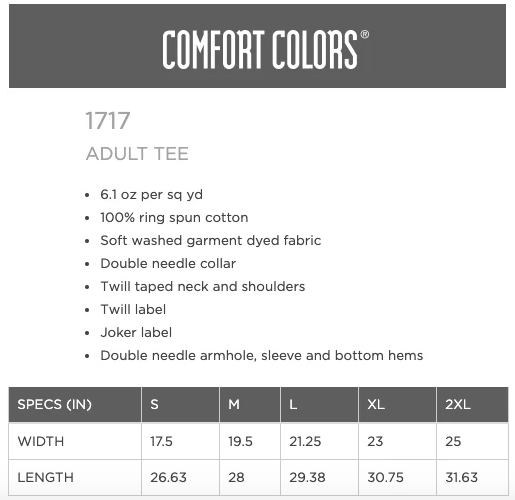 COMFORT COLORS®

1717

ADULT TEE

• 6.1 oz per sq yd
• 100% ring spun cotton
• Soft washed garment dyed fabric
• Double needle collar
• Twill taped neck and shoulders
• Twill label
• Joker label
• Double needle armhole, sleeve and bottom hems

| SPECS (IN) | S | M | L | XL | 2XL |
|---|---|---|---|---|---|
| WIDTH | 17.5 | 19.5 | 21.25 | 23 | 25 |
| LENGTH | 26.63 | 28 | 29.38 | 30.75 | 31.63 |